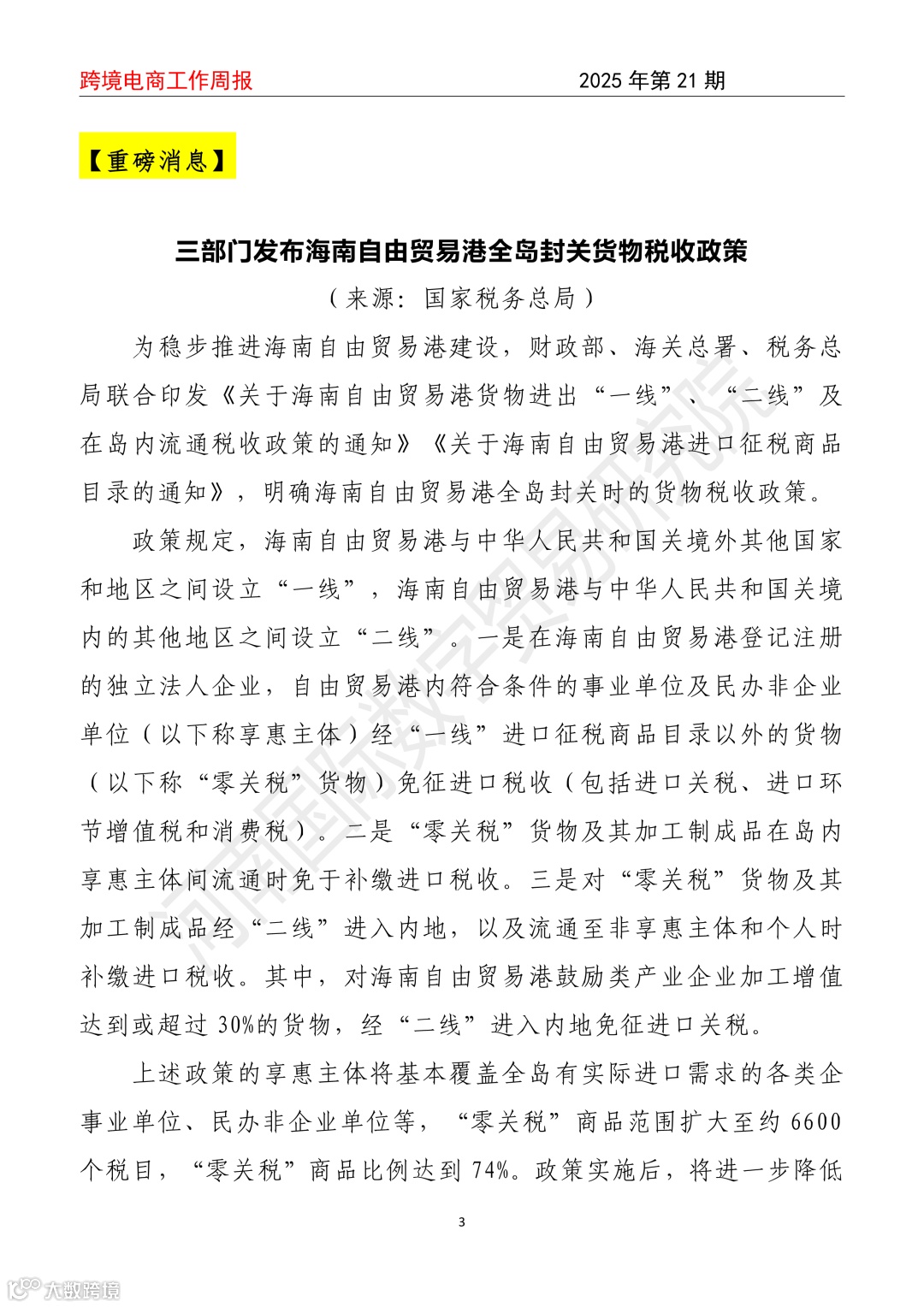 跨境电商工作周报

2025 年第 21 期

【重磅消息】

三部门发布海南自由贸易港全岛封关货物税收政策

（来源：国家税务总局）

为稳步推进海南自由贸易港建设，财政部、海关总署、税务总局联合印发《关于海南自由贸易港货物进出“一线”、“二线”及在岛内流通税收政策的通知》《关于海南自由贸易港进口征税商品目录的通知》，明确海南自由贸易港全岛封关时的货物税收政策。

政策规定，海南自由贸易港与中华人民共和国关境外其他国家和地区之间设立“一线”，海南自由贸易港与中华人民共和国关境内的其他地区之间设立“二线”。一是在海南自由贸易港登记注册的独立法人企业，自由贸易港内符合条件的事业单位及民办非企业单位（以下称享惠主体）经“一线”进口征税商品目录以外的货物（以下称“零关税”货物）免征进口税收（包括进口关税、进口环节增值税和消费税）。二是“零关税”货物及其加工制成品在岛内享惠主体间流通时免于补缴进口税收。三是对“零关税”货物及其加工制成品经“二线”进入内地，以及流通至非享惠主体和个人时补缴进口税收。其中，对海南自由贸易港鼓励类产业企业加工增值达到或超过 30%的货物，经“二线”进入内地免征进口关税。

上述政策的享惠主体将基本覆盖全岛有实际进口需求的各类企事业单位、民办非企业单位等，“零关税”商品范围扩大至约 6600 个税目，“零关税”商品比例达到 74%。政策实施后，将进一步降低

3

河南国际数字贸易研究院

大数跨境